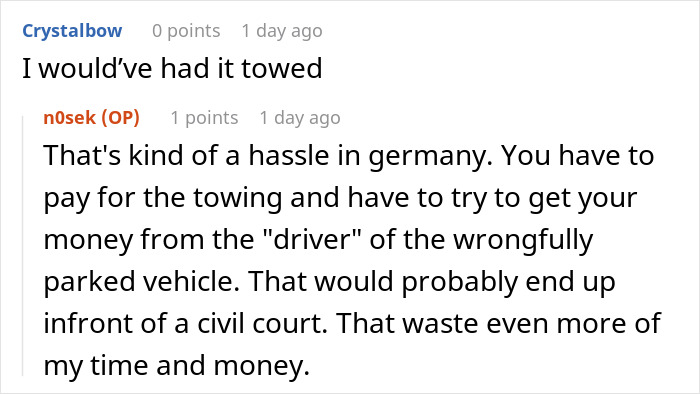 Crystalbow 0 points 1 day ago

I would’ve had it towed

n0sek (OP) 1 points 1 day ago

That's kind of a hassle in germany. You have to pay for the towing and have to try to get your money from the "driver" of the wrongfully parked vehicle. That would probably end up infront of a civil court. That waste even more of my time and money.